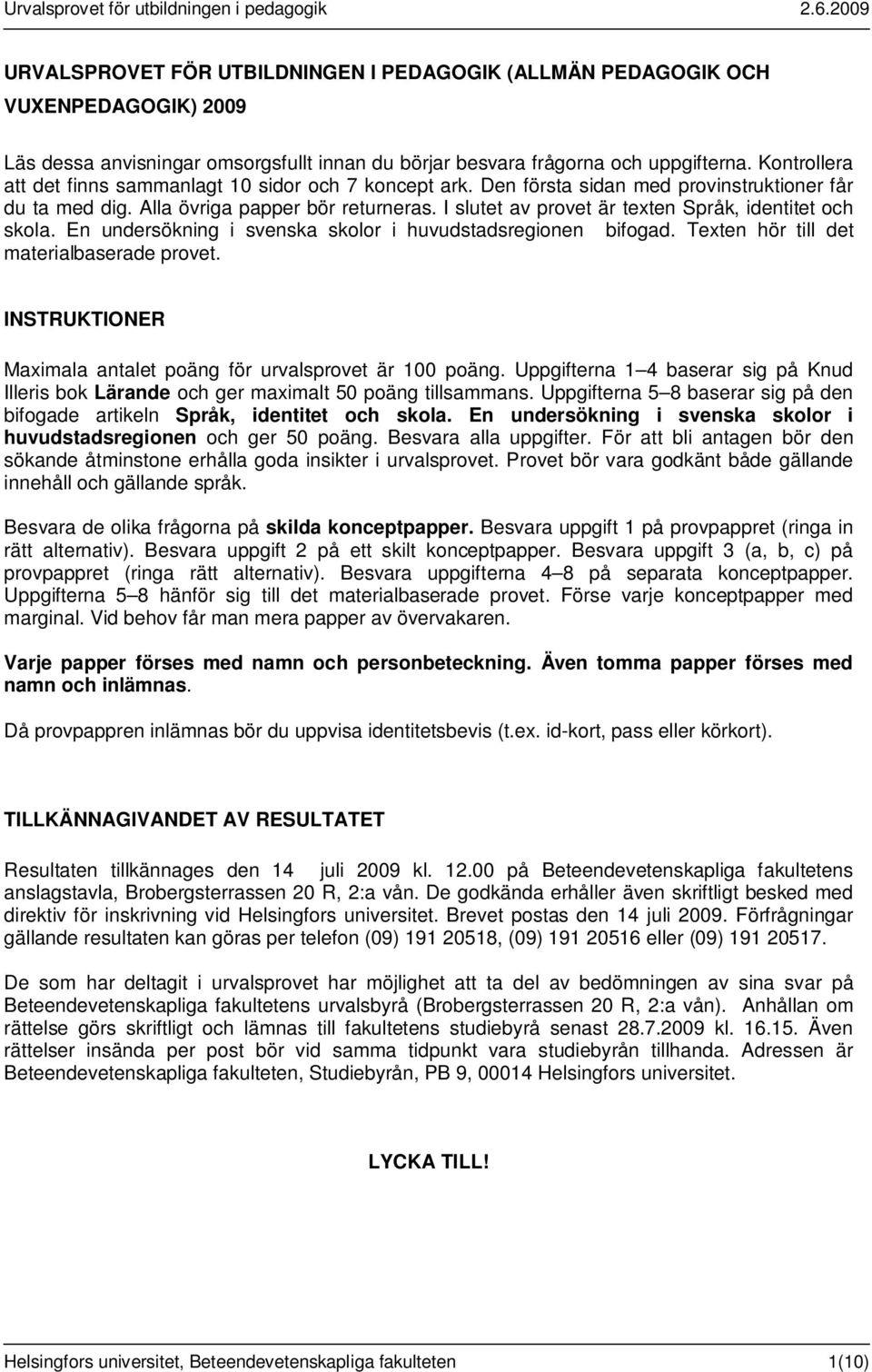 Urvalsprovet för utbildningen i pedagogik 2.6.2009

URVALSPROVET FÖR UTBILDNINGEN I PEDAGOGIK (ALLMÄN PEDAGOGIK OCH VUXENPEDAGOGIK) 2009

Läs dessa anvisningar omsorgsfullt innan du börjar besvara frågorna och uppgifterna. Kontrollera att det finns sammanlagt 10 sidor och 7 koncept ark. Den första sidan med provinstruktioner får du ta med dig. Alla övriga papper bör returneras. I slutet av provet är texten Språk, identitet och skola. En undersökning i svenska skolor i huvudstadsregionen bifogad. Texten hör till det materialbaserade provet.

INSTRUKTIONER

Maximala antalet poäng för urvalsprovet är 100 poäng. Uppgifterna 1 4 baserar sig på Knud Illeris bok Lärande och ger maximalt 50 poäng tillsammans. Uppgifterna 5 8 baserar sig på den bifogade artikeln Språk, identitet och skola. En undersökning i svenska skolor i huvudstadsregionen och ger 50 poäng. Besvara alla uppgifter. För att bli antagen bör den sökande åtminstone erhålla goda insikter i urvalsprovet. Provet bör vara godkänt både gällande innehåll och gällande språk.

Besvara de olika frågorna på skilda konceptpapper. Besvara uppgift 1 på provpappret (ringa in rätt alternativ). Besvara uppgift 2 på ett skilt konceptpapper. Besvara uppgift 3 (a, b, c) på provpappret (ringa rätt alternativ). Besvara uppgifterna 4 8 på separata konceptpapper. Uppgifterna 5 8 hänför sig till det materialbaserade provet. Förse varje konceptpapper med marginal. Vid behov får man mera papper av övervakaren.

Varje papper förses med namn och personbeteckning. Även tomma papper förses med namn och inlämnas.

Då provpappren inlämnas bör du uppvisa identitetsbevis (t.ex. id-kort, pass eller körkort).

TILLKÄNNAGIVANDET AV RESULTATET

Resultaten tillkännages den 14 juli 2009 kl. 12.00 på Beteendevetenskapliga fakultetens anslagstavla, Brobergsterrassen 20 R, 2:a vån. De godkända erhåller även skriftligt besked med direktiv för inskrivning vid Helsingfors universitet. Brevet postas den 14 juli 2009. Förfrågningar gällande resultaten kan göras per telefon (09) 191 20518, (09) 191 20516 eller (09) 191 20517.

De som har deltagit i urvalsprovet har möjlighet att ta del av bedömningen av sina svar på Beteendevetenskapliga fakultetens urvalsbyrå (Brobergsterrassen 20 R, 2:a vån). Anhållan om rättelse görs skriftligt och lämnas till fakultetens studiebyrå senast 28.7.2009 kl. 16.15. Även rättelser insända per post bör vid samma tidpunkt vara studiebyrån tillhanda. Adressen är Beteendevetenskapliga fakulteten, Studiebyrån, PB 9, 00014 Helsingfors universitet.

LYCKA TILL!

Helsingfors universitet, Beteendevetenskapliga fakulteten 1(10)